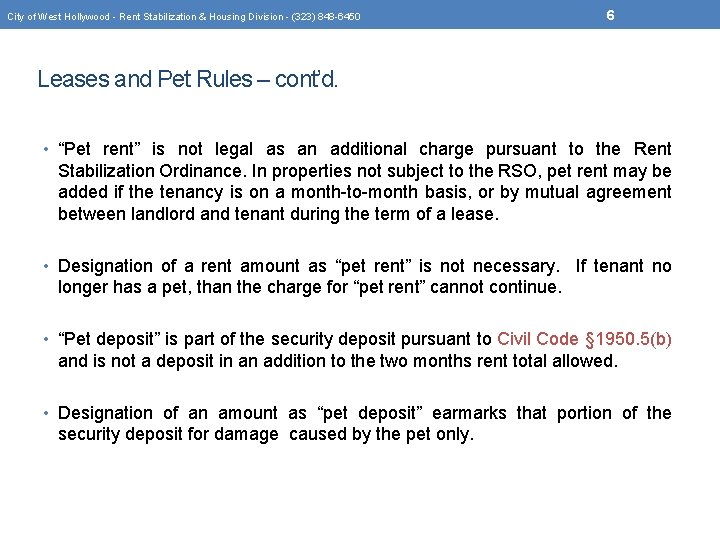 City of West Hollywood - Rent Stabilization & Housing Division - (323) 848-6450

6

Leases and Pet Rules – cont'd.

• "Pet rent" is not legal as an additional charge pursuant to the Rent Stabilization Ordinance. In properties not subject to the RSO, pet rent may be added if the tenancy is on a month-to-month basis, or by mutual agreement between landlord and tenant during the term of a lease.

• Designation of a rent amount as "pet rent" is not necessary. If tenant no longer has a pet, than the charge for "pet rent" cannot continue.

• "Pet deposit" is part of the security deposit pursuant to Civil Code §1950.5(b) and is not a deposit in an addition to the two months rent total allowed.

• Designation of an amount as "pet deposit" earmarks that portion of the security deposit for damage caused by the pet only.